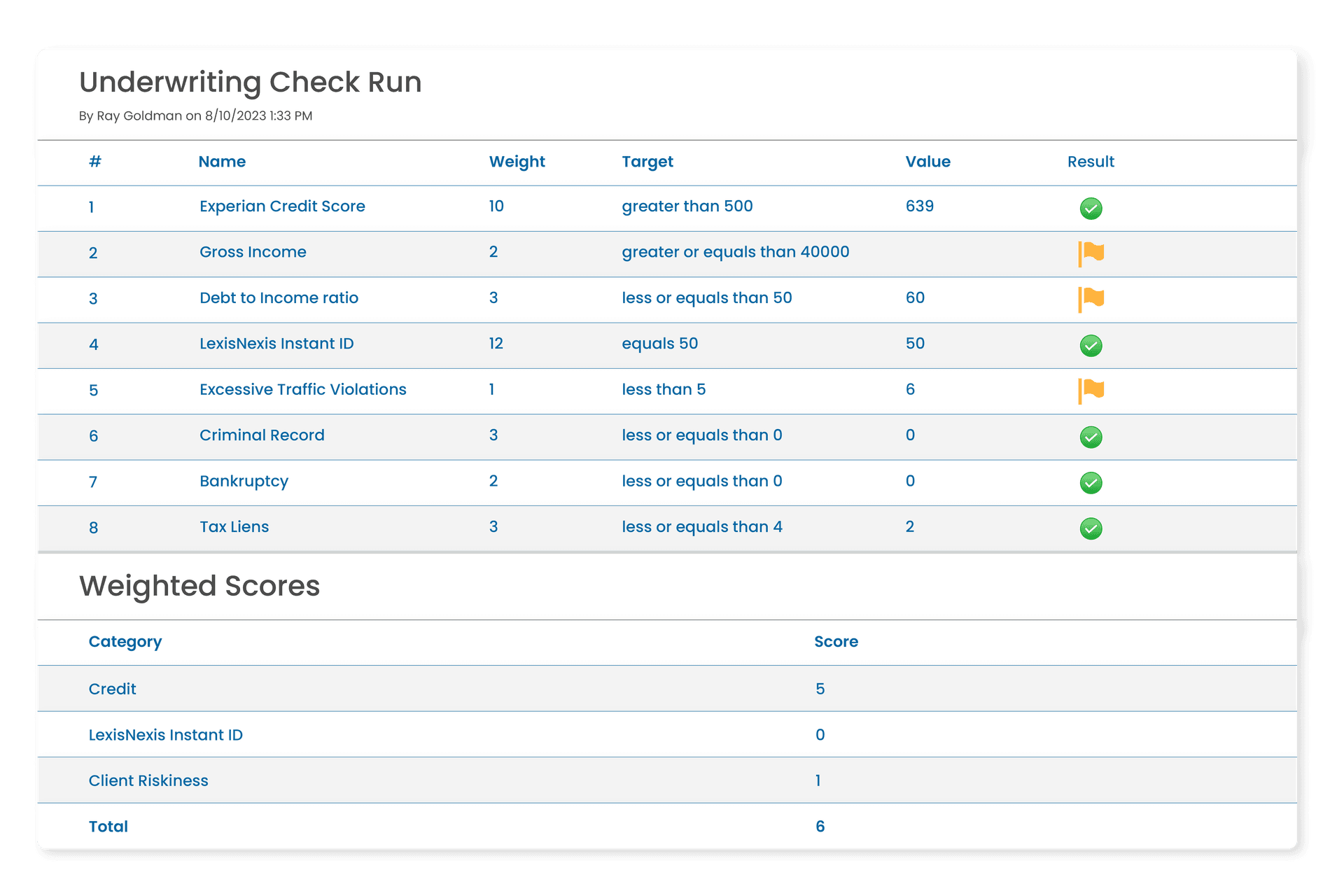 Underwriting Check Run

By Ray Goldman on 8/10/2023 1:33 PM

| # | Name | Weight | Target | Value | Result |
|---|---|---|---|---|---|
| 1 | Experian Credit Score | 10 | greater than 500 | 639 | |
| 2 | Gross Income | 2 | greater or equals than 40000 | | |
| 3 | Debt to Income ratio | 3 | less or equals than 50 | 60 | |
| 4 | LexisNexis Instant ID | 12 | equals 50 | 50 | |
| 5 | Excessive Traffic Violations | 1 | less than 5 | 6 | |
| 6 | Criminal Record | 3 | less or equals than 0 | 0 | |
| 7 | Bankruptcy | 2 | less or equals than 0 | 0 | |
| 8 | Tax Liens | 3 | less or equals than 4 | 2 | |

Weighted Scores

| Category | Score |
|---|---|
| Credit | 5 |
| LexisNexis Instant ID | 0 |
| Client Riskiness | 1 |
| Total | 6 |